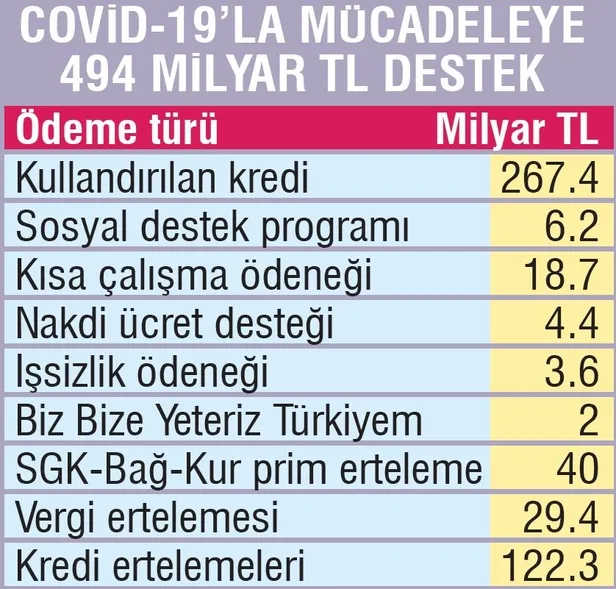 COVİD-19'LA MÜCADELEYE 494 MİLYAR TL DESTEK

| Ödeme türü | Milyar TL |
|---|---|
| Kullandırılan kredi | 267.4 |
| Sosyal destek programı | 6.2 |
| Kısa çalışma ödeneği | 18.7 |
| Nakdi ücret desteği | 4.4 |
| İşsizlik ödeneği | 3.6 |
| Biz Bize Yeteriz Türkiyem | 2 |
| SGK-Bağ-Kur prim erteleme | 40 |
| Vergi ertelemesi | 29.4 |
| Kredi ertelemeleri | 122.3 |